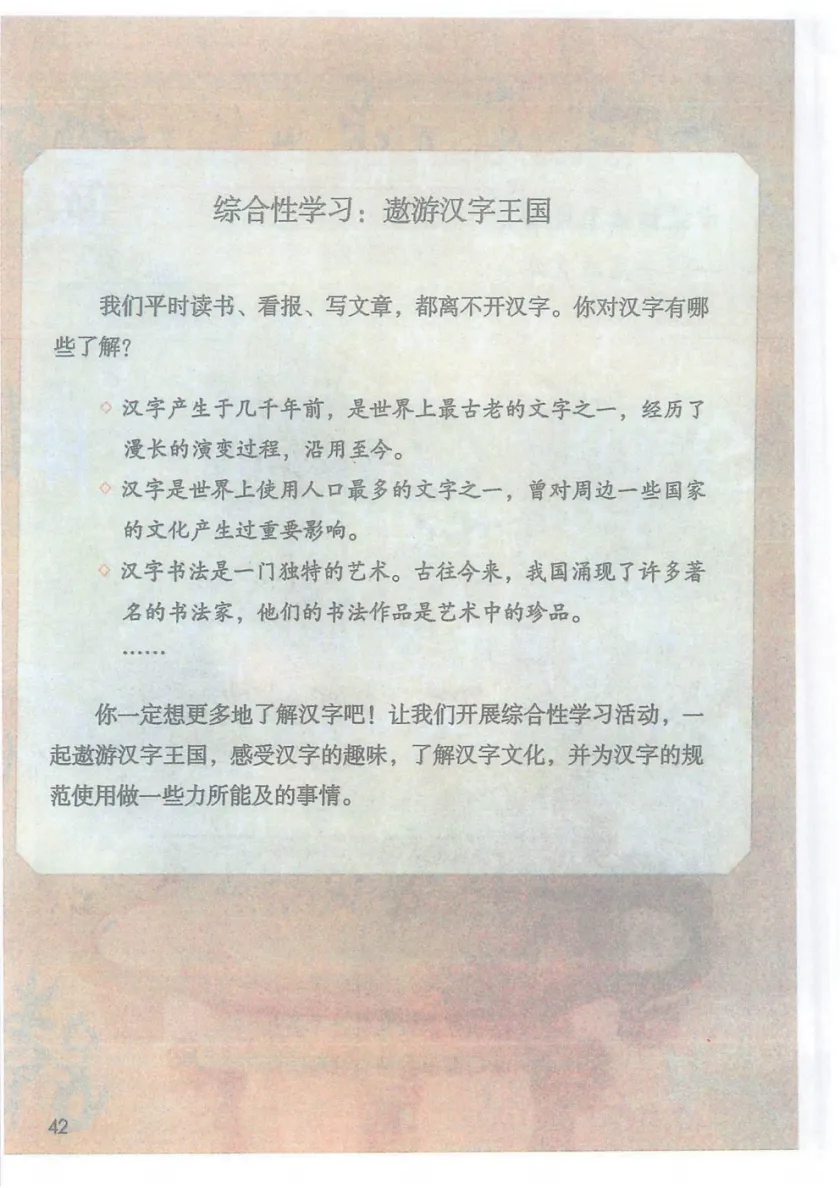 综合性学习：遨游汉字王国

我们平时读书、看报、写文章，都离不开汉字。你对汉字有哪些了解？

◇ 汉字产生于几千年前，是世界上最古老的文字之一，经历了漫长的演变过程，沿用至今。
◇ 汉字是世界上使用人口最多的文字之一，曾对周边一些国家的文化产生过重要影响。
◇ 汉字书法是一门独特的艺术。古往今来，我国涌现了许多著名的书法家，他们的书法作品是艺术中的珍品。
……

你一定想更多地了解汉字吧！让我们开展综合性学习活动，一起遨游汉字王国，感受汉字的趣味，了解汉字文化，并为汉字的规范使用做一些力所能及的事情。

42